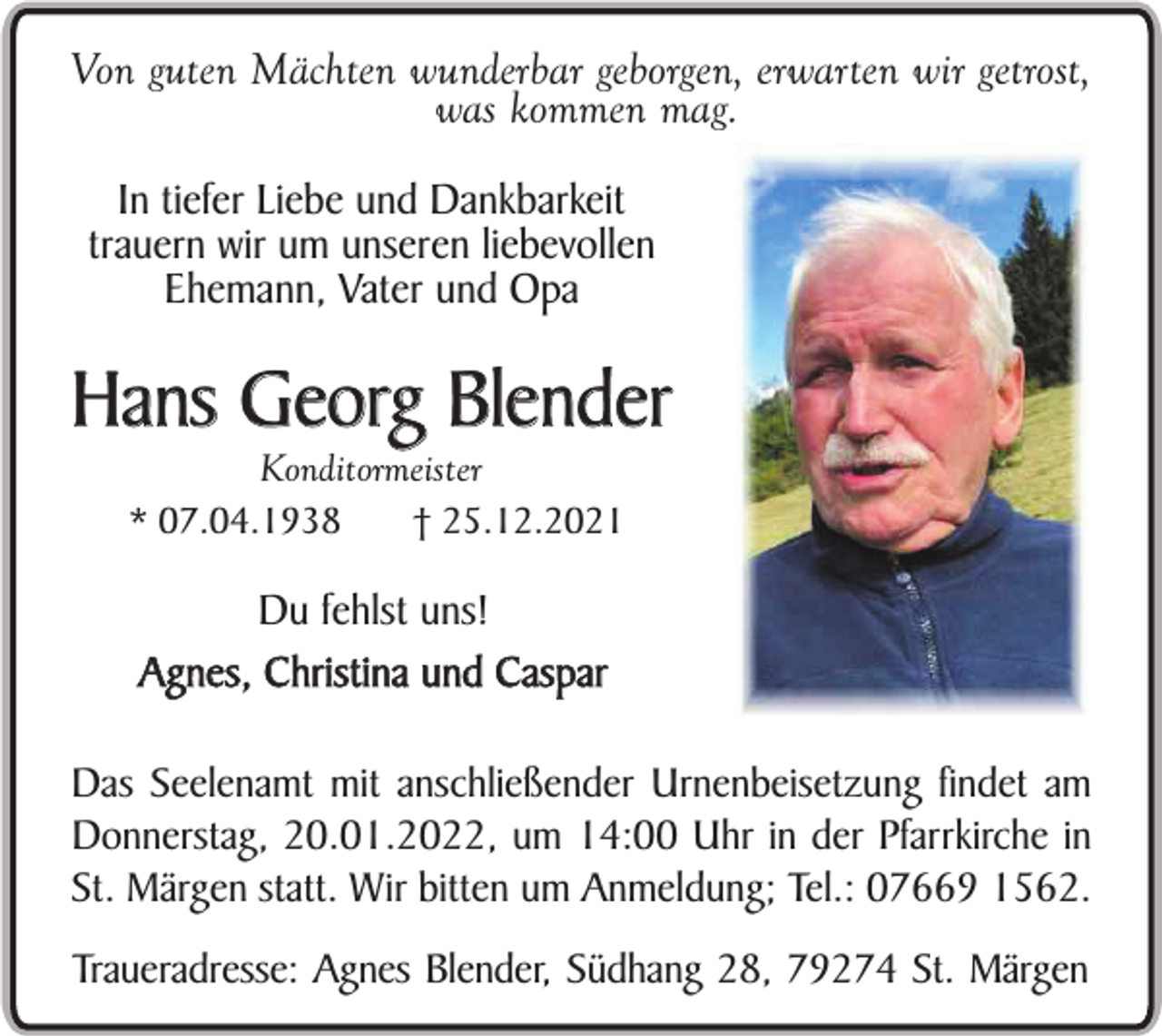 Von guten Mächten wunderbar geborgen, erwarten wir getrost, was kommen mag.

In tiefer Liebe und Dankbarkeit trauern wir um unseren liebevollen Ehemann, Vater und Opa

Hans Georg Blender

Konditormeister

* 07.04.1938 † 25.12.2021

Du fehlst uns!

Agnes, Christina und Caspar

Das Seelenamt mit anschließender Urnenbeisetzung findet am Donnerstag, 20.01.2022, um 14:00 Uhr in der Pfarrkirche in St. Märgen statt. Wir bitten um Anmeldung; Tel.: 07669 1562.

Traueradresse: Agnes Blender, Südhang 28, 79274 St. Märgen